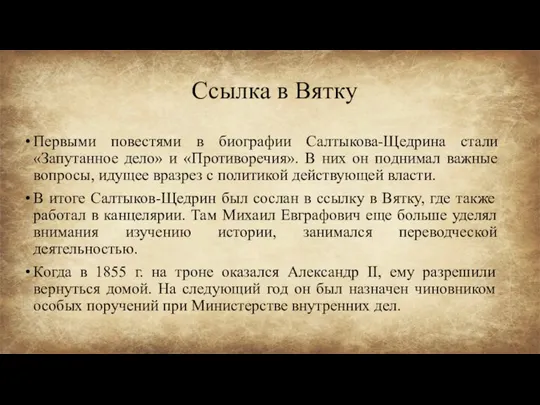 Ссылка в Вятку

• Первыми повестями в биографии Салтыкова-Щедрина стали «Запутанное дело» и «Противоречия». В них он поднимал важные вопросы, идущее вразрез с политикой действующей власти.

• В итоге Салтыков-Щедрин был сослан в ссылку в Вятку, где также работал в канцелярии. Там Михаил Евграфович еще больше уделял внимания изучению истории, занимался переводческой деятельностью.

• Когда в 1855 г. на троне оказался Александр II, ему разрешили вернуться домой. На следующий год он был назначен чиновником особых поручений при Министерстве внутренних дел.